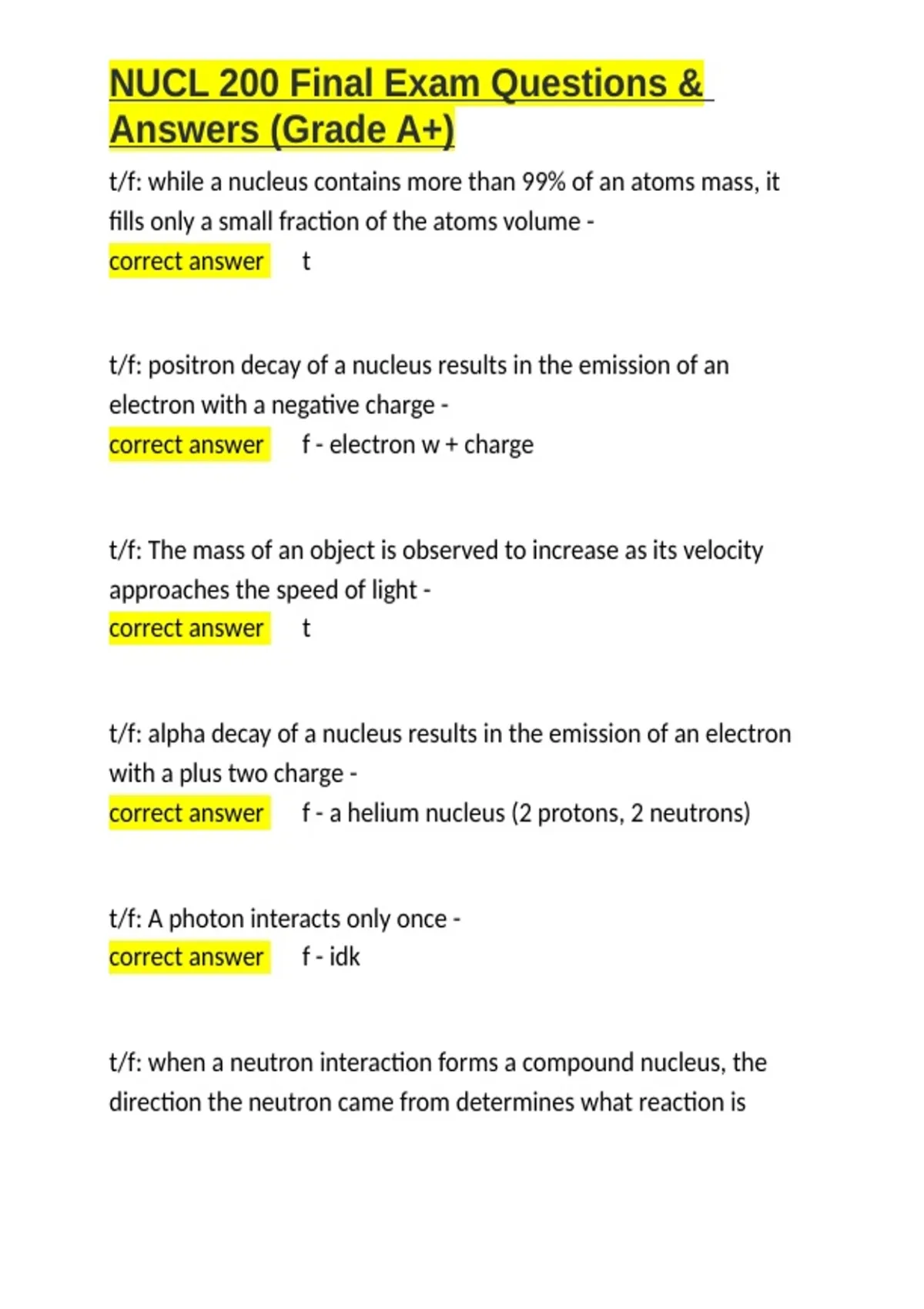 NUCL 200 Final Exam Questions & Answers (Grade A+)

t/f: while a nucleus contains more than 99% of an atoms mass, it fills only a small fraction of the atoms volume -
correct answer t

t/f: positron decay of a nucleus results in the emission of an electron with a negative charge -
correct answer f - electron w + charge

t/f: The mass of an object is observed to increase as its velocity approaches the speed of light -
correct answer t

t/f: alpha decay of a nucleus results in the emission of an electron with a plus two charge -
correct answer f - a helium nucleus (2 protons, 2 neutrons)

t/f: A photon interacts only once -
correct answer f - idk

t/f: when a neutron interaction forms a compound nucleus, the direction the neutron came from determines what reaction is